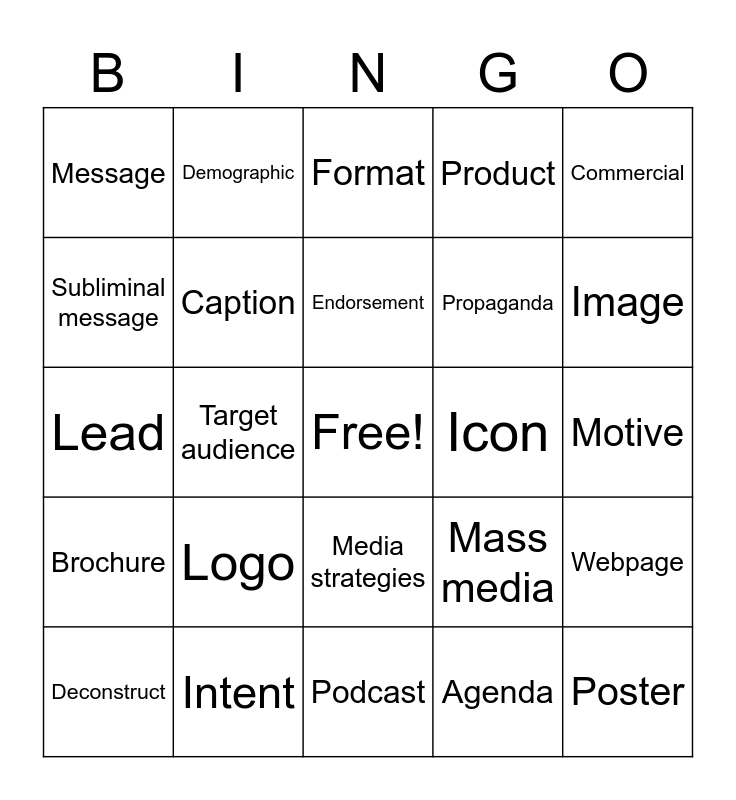 | B | I | N | G | O |
|---|---|---|---|---|
| Message | Demographic | Format | Product | Commercial |
| Subliminal message | Caption | Endorsement | Propaganda | Image |
| Lead | Target audience | Free! | Icon | Motive |
| Brochure | Logo | Media strategies | Mass media | Webpage |
| Deconstruct | Intent | Podcast | Agenda | Poster |